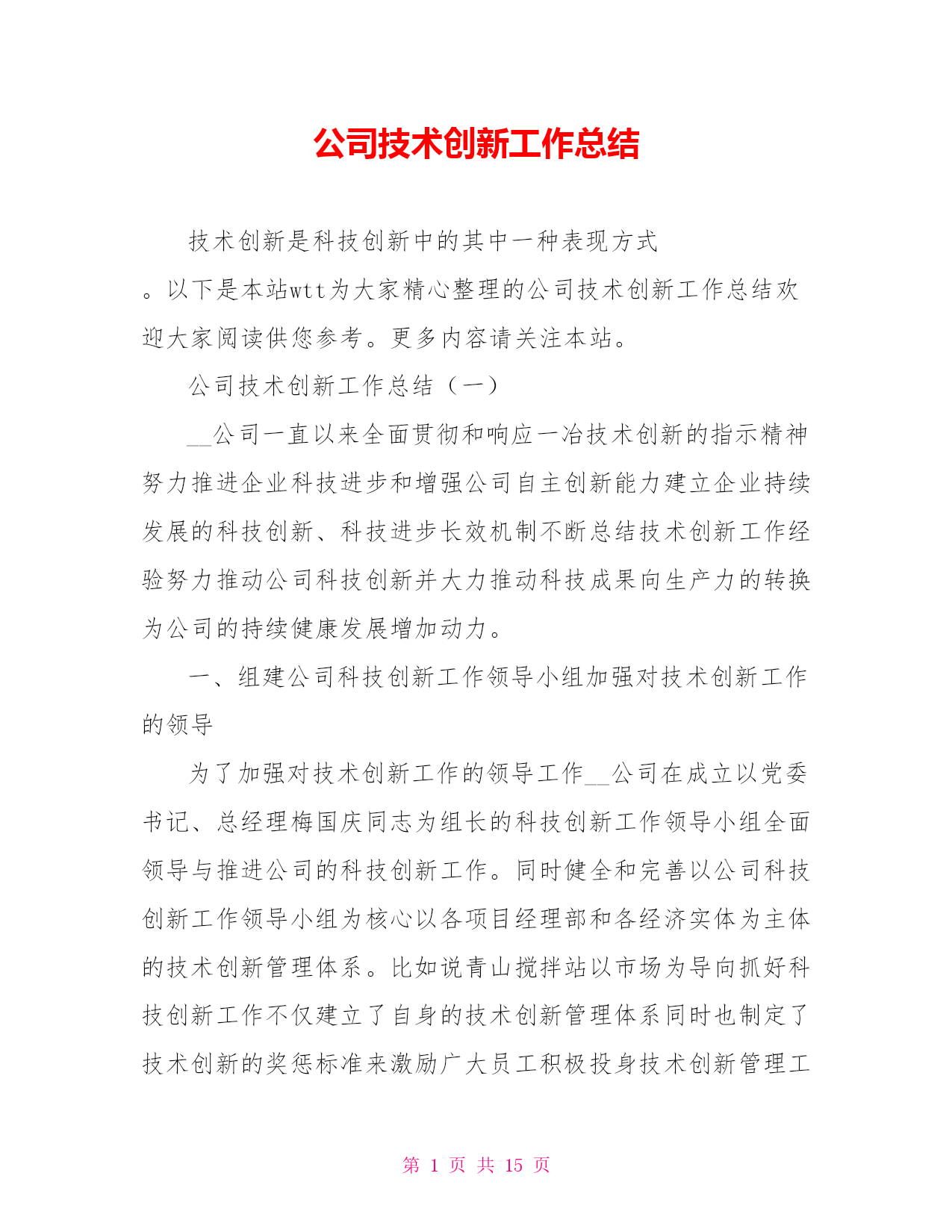 公司技术创新工作总结

技术创新是科技创新中的其中一种表现方式。以下是本站wtt为大家精心整理的公司技术创新工作总结欢迎大家阅读供您参考。更多内容请关注本站。

公司技术创新工作总结（一）

__公司一直以来全面贯彻和响应一冶技术创新的指示精神努力推进企业科技进步和增强公司自主创新能力建立企业持续发展的科技创新、科技进步长效机制不断总结技术创新工作经验努力推动公司科技创新并大力推动科技成果向生产力的转换为公司的持续健康发展增加动力。

一、组建公司科技创新工作领导小组加强对技术创新工作的领导

为了加强对技术创新工作的领导工作__公司在成立以党委书记、总经理梅国庆同志为组长的科技创新工作领导小组全面领导与推进公司的科技创新工作。同时健全和完善以公司科技创新工作领导小组为核心以各项目经理部和各经济实体为主体的技术创新管理体系。比如说青山搅拌站以市场为导向抓好科技创新工作不仅建立了自身的技术创新管理体系同时也制定了技术创新的奖惩标准来激励广大员工积极投身技术创新管理工

第 1 页 共 15 页